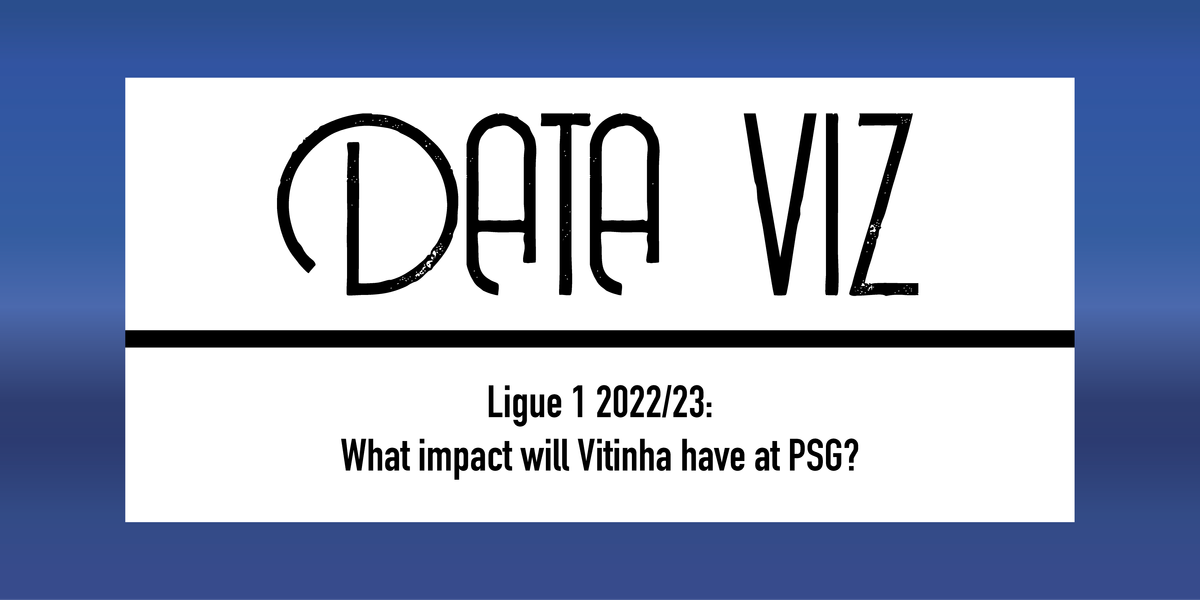 DATA VIZ

Ligue 1 2022/23:
What impact will Vitinha have at PSG?